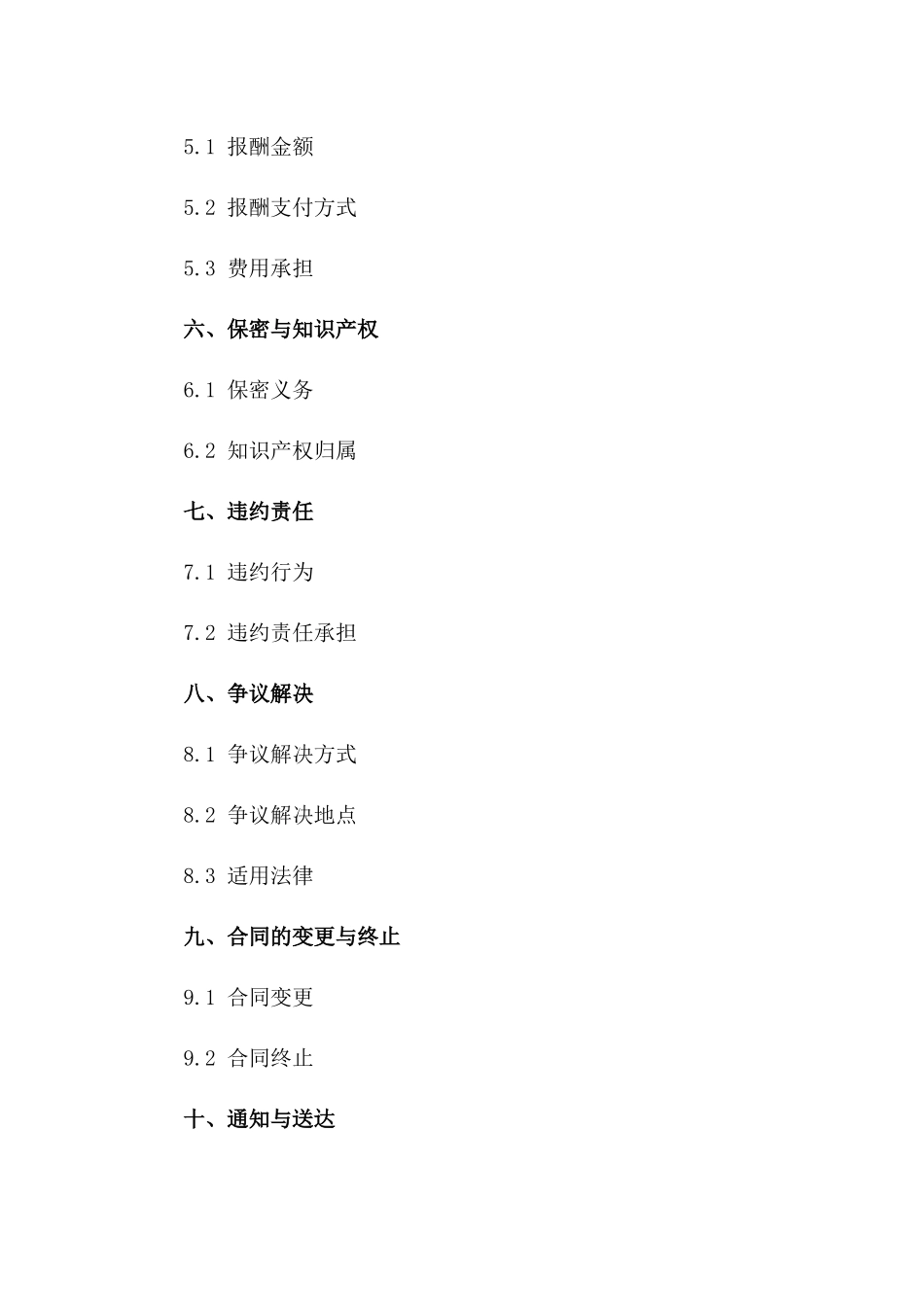 5.1 报酬金额

5.2 报酬支付方式

5.3 费用承担

六、保密与知识产权

6.1 保密义务

6.2 知识产权归属

七、违约责任

7.1 违约行为

7.2 违约责任承担

八、争议解决

8.1 争议解决方式

8.2 争议解决地点

8.3 适用法律

九、合同的变更与终止

9.1 合同变更

9.2 合同终止

十、通知与送达